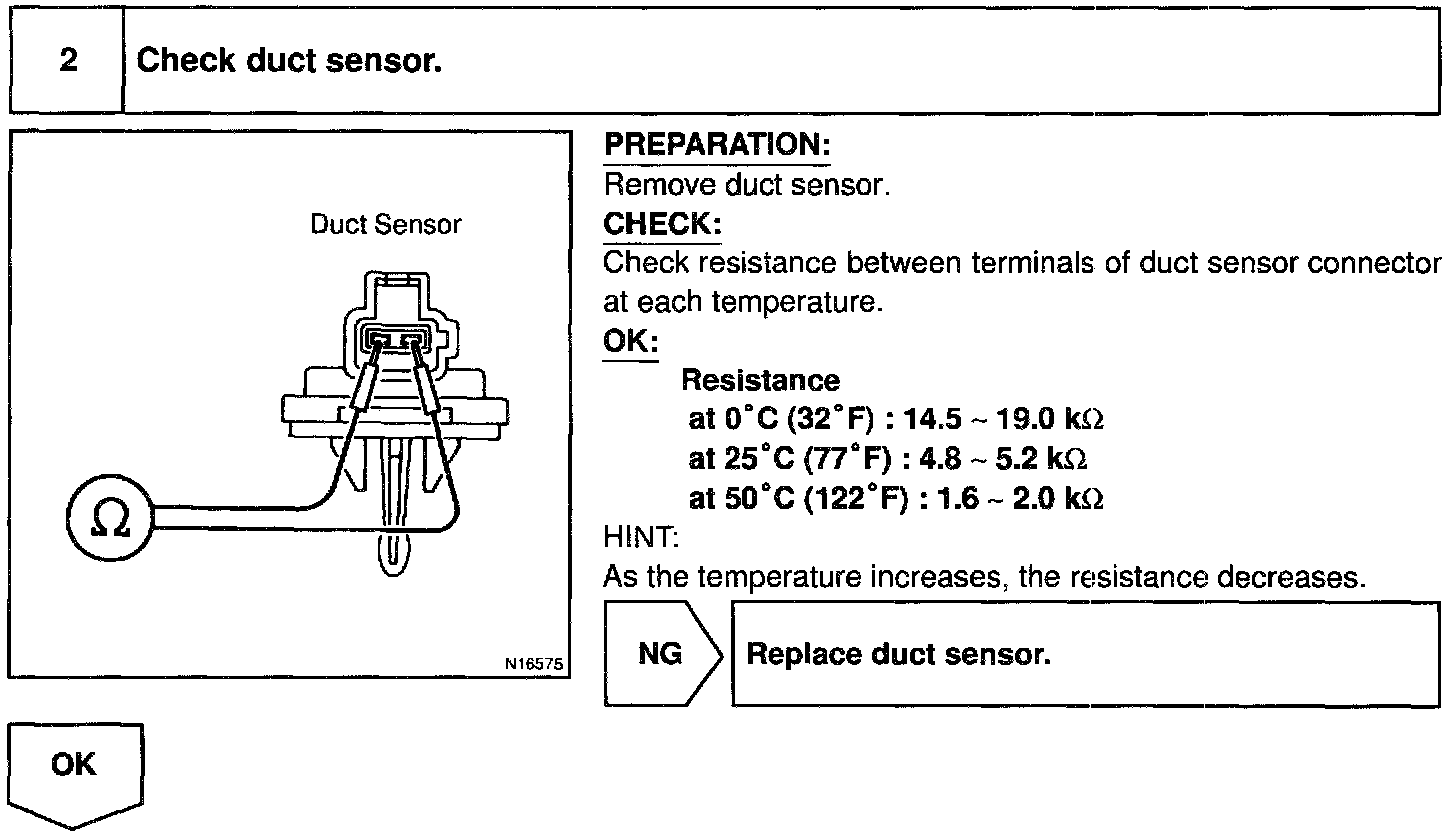 2 Check duct sensor.

Duct Sensor

$\Omega$

N16575

PREPARATION:

Remove duct sensor.

CHECK:

Check resistance between terminals of duct sensor connector at each temperature.

OK:

Resistance

at 0°C (32°F) : 14.5 ~ 19.0 k$\Omega$

at 25°C (77°F) : 4.8 ~ 5.2 k$\Omega$

at 50°C (122°F) : 1.6 ~ 2.0 k$\Omega$

HINT:

As the temperature increases, the resistance decreases.

NG

Replace duct sensor.

OK